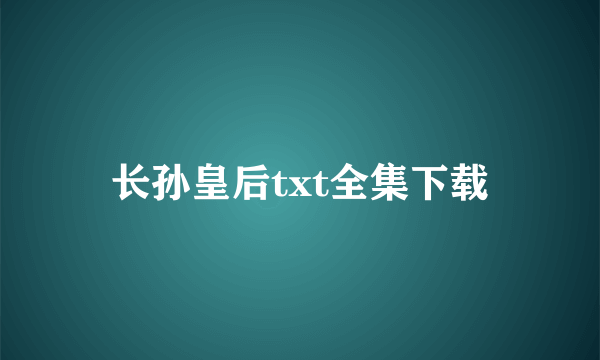 长孙皇后txt全集下载